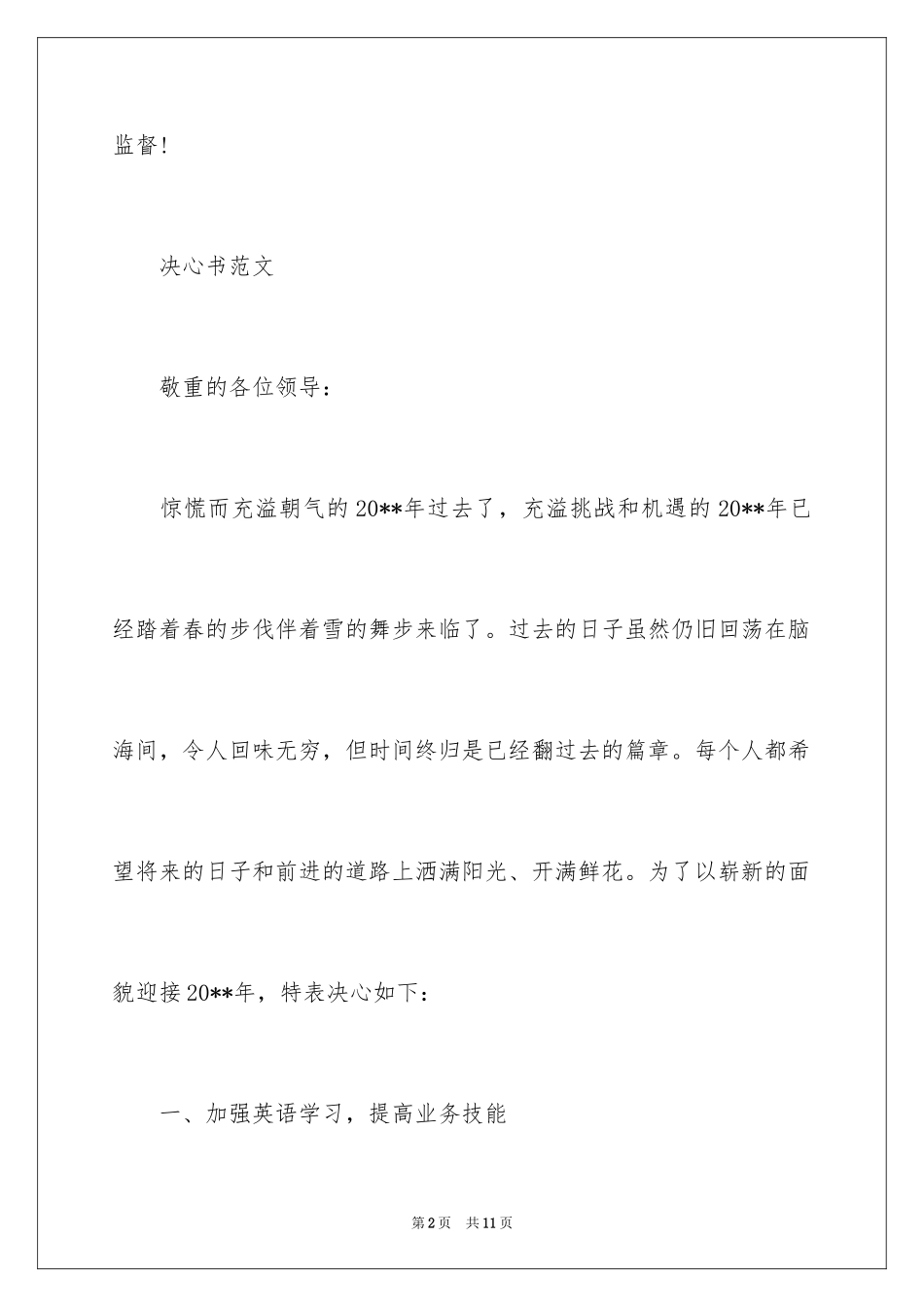 监督！

决心书范文

敬重的各位领导：

惊慌而充溢朝气的20**年过去了，充溢挑战和机遇的20**年已经踏着春的步伐伴着雪的舞步来临了。过去的日子虽然仍旧回荡在脑海间，令人回味无穷，但时间终归是已经翻过去的篇章。每个人都希望将来的日子和前进的道路上洒满阳光、开满鲜花。为了以崭新的面貌迎接20**年，特表决心如下：

一、加强英语学习，提高业务技能

第2页 共11页